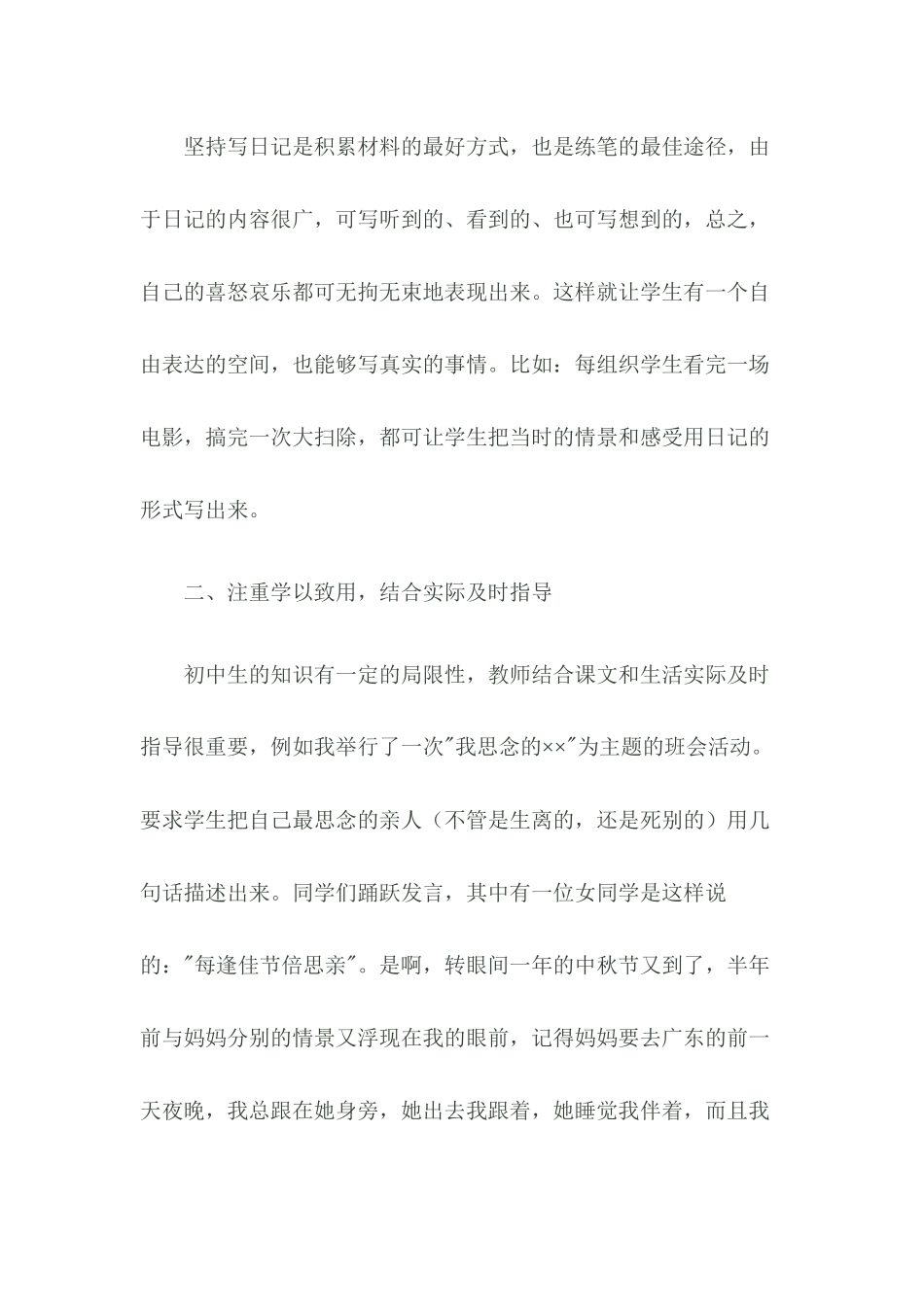 坚持写日记是积累材料的最好方式，也是练笔的最佳途径，由于日记的内容很广，可写听到的、看到的、也可写想到的，总之，自己的喜怒哀乐都可无拘无束地表现出来。这样就让学生有一个自由表达的空间，也能够写真实的事情。比如：每组织学生看完一场电影，搞完一次大扫除，都可让学生把当时的情景和感受用日记的形式写出来。

二、注重学以致用，结合实际及时指导

初中生的知识有一定的局限性，教师结合课文和生活实际及时指导很重要，例如我举行了一次"我思念的××"为主题的班会活动。要求学生把自己最思念的亲人（不管是生离的，还是死别的）用几句话描述出来。同学们踊跃发言，其中有一位女同学是这样说的："每逢佳节倍思亲"。是啊，转眼间一年的中秋节又到了，半年前与妈妈分别的情景又浮现在我的眼前，记得妈妈要去广东的前一天夜晚，我总跟在她身旁，她出去我跟着，她睡觉我伴着，而且我